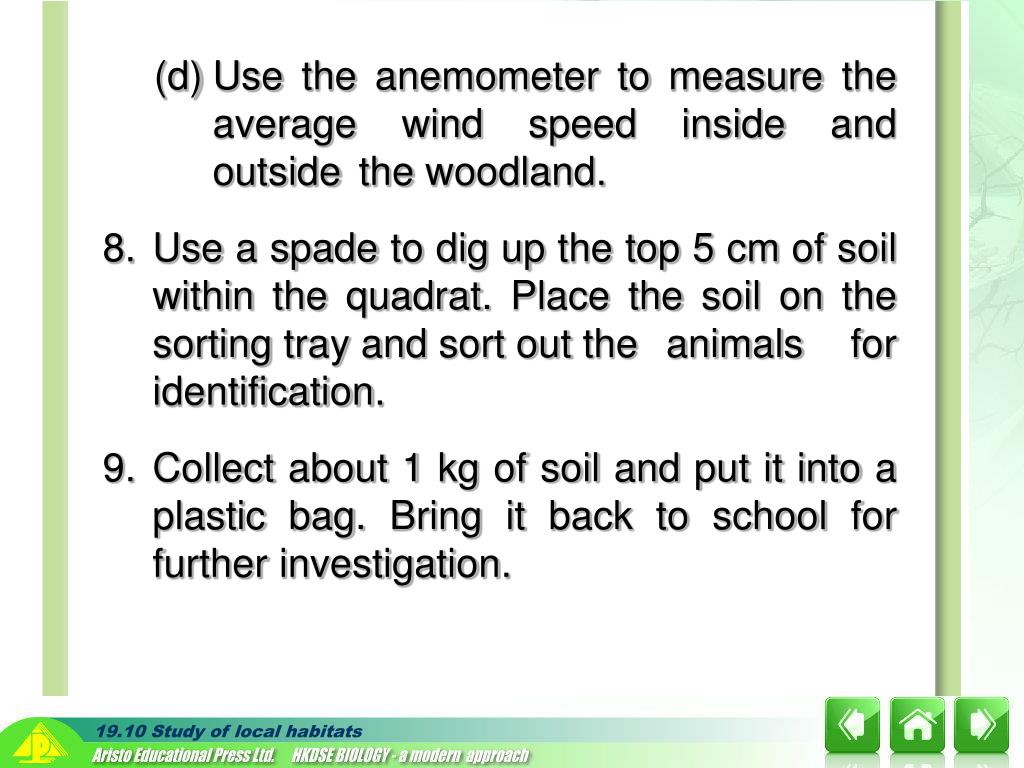 (d) Use the anemometer to measure the average wind speed inside and outside the woodland.

8. Use a spade to dig up the top 5 cm of soil within the quadrat. Place the soil on the sorting tray and sort out the animals for identification.

9. Collect about 1 kg of soil and put it into a plastic bag. Bring it back to school for further investigation.

19.10 Study of local habitats
Aristo Educational Press Ltd. HKDSE BIOLOGY - a modern approach